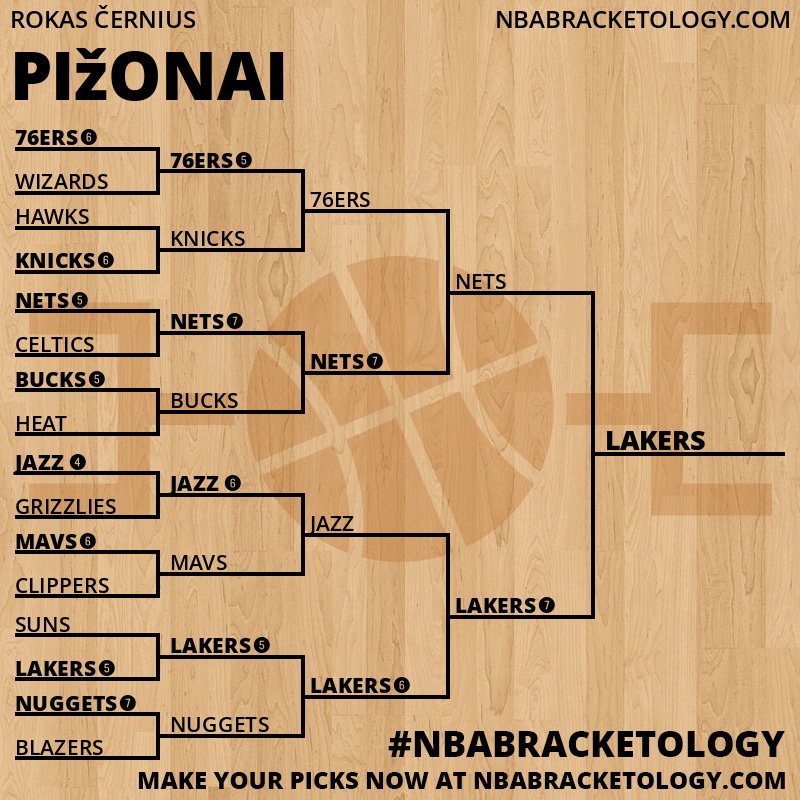 ROKAS ČERNIUS

NBABRACKETOLOGY.COM

PIŽONAI

76ERS 6
WIZARDS
HAWKS
KNICKS 6
NETS 5
CELTICS
BUCKS 5
HEAT
JAZZ 4
GRIZZLIES
MAVS 6
CLIPPERS
SUNS
LAKERS 5
NUGGETS 7
BLAZERS

76ERS 5
KNICKS
NETS 7
BUCKS
JAZZ 6
MAVS
LAKERS 5
NUGGETS

76ERS
NETS 7
JAZZ
LAKERS 6

NETS
LAKERS 7

LAKERS

#NBABRACKETOLOGY

MAKE YOUR PICKS NOW AT NBABRACKETOLOGY.COM